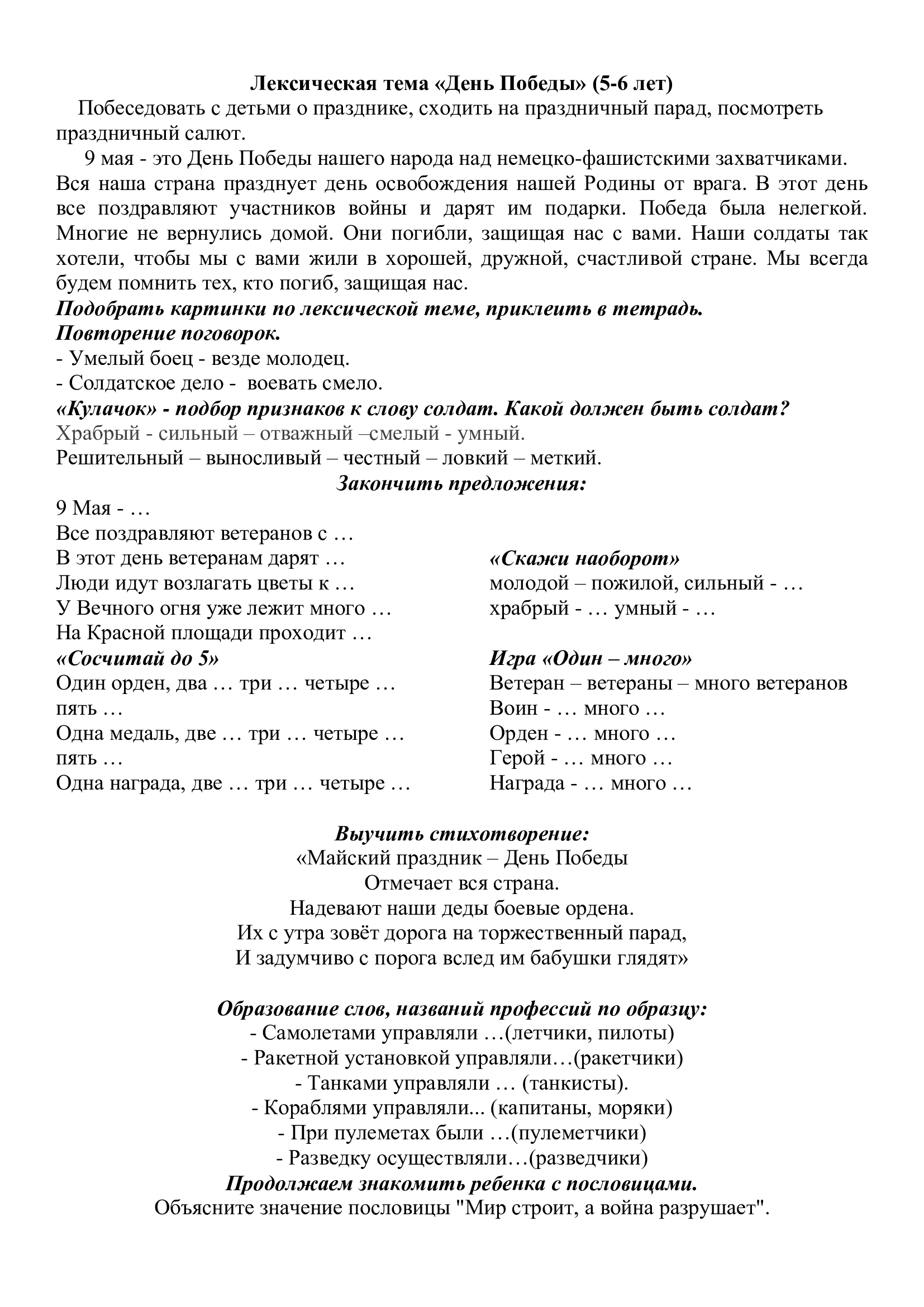 Лексическая тема «День Победы» (5-6 лет)

Побеседовать с детьми о празднике, сходить на праздничный парад, посмотреть праздничный салют.

9 мая - это День Победы нашего народа над немецко-фашистскими захватчиками. Вся наша страна празднует день освобождения нашей Родины от врага. В этот день все поздравляют участников войны и дарят им подарки. Победа была нелегкой. Многие не вернулись домой. Они погибли, защищая нас с вами. Наши солдаты так хотели, чтобы мы с вами жили в хорошей, дружной, счастливой стране. Мы всегда будем помнить тех, кто погиб, защищая нас.

Подобрать картинки по лексической теме, приклеить в тетрадь.

Повторение поговорок.

- Умелый боец - везде молодец.
- Солдатское дело - воевать смело.

«Кулачок» - подбор признаков к слову солдат. Какой должен быть солдат?

Храбрый - сильный – отважный –смелый - умный.
Решительный – выносливый – честный – ловкий – меткий.

Закончить предложения:

9 Мая - …
Все поздравляют ветеранов с …
В этот день ветеранам дарят …
Люди идут возлагать цветы к …
У Вечного огня уже лежит много …
На Красной площади проходит …

«Сосчитай до 5»
Один орден, два … три … четыре … пять …
Одна медаль, две … три … четыре … пять …
Одна награда, две … три … четыре …

«Скажи наоборот»
молодой – пожилой, сильный - …
храбрый - … умный - …

Игра «Один – много»
Ветеран – ветераны – много ветеранов
Воин - … много …
Орден - … много …
Герой - … много …
Награда - … много …

Выучить стихотворение:
«Майский праздник – День Победы
Отмечает вся страна.
Надевают наши деды боевые ордена.
Их с утра зовёт дорога на торжественный парад,
И задумчиво с порога вслед им бабушки глядят»

Образование слов, названий профессий по образцу:
- Самолетами управляли …(летчики, пилоты)
- Ракетной установкой управляли…(ракетчики)
- Танками управляли … (танкисты).
- Кораблями управляли... (капитаны, моряки)
- При пулеметах были …(пулеметчики)
- Разведку осуществляли…(разведчики)

Продолжаем знакомить ребенка с пословицами.
Объясните значение пословицы "Мир строит, а война разрушает".